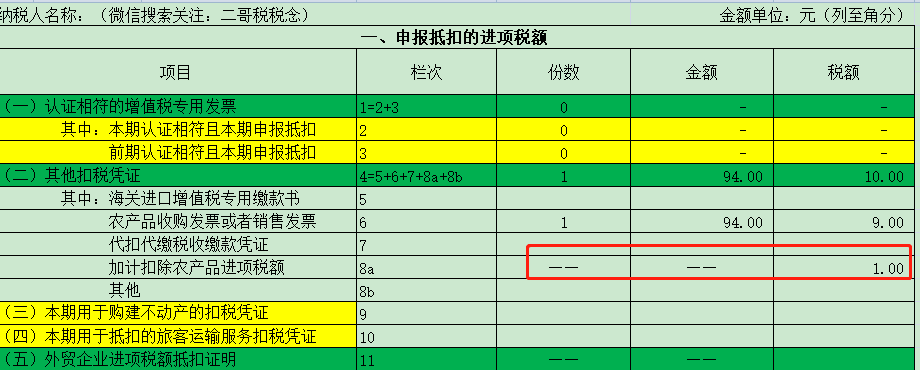 纳税人名称：（微信搜索关注：二哥税税念）

金额单位：元（列至角分）

一、申报抵扣的进项税额

| 项目 | 栏次 | 份数 | 金额 | 税额 |
|---|---|---|---|---|
| （一）认证相符的增值税专用发票 | 1=2+3 | 0 | - | - |
| 其中：本期认证相符且本期申报抵扣 | 2 | 0 | - | - |
| 前期认证相符且本期申报抵扣 | 3 | 0 | - | - |
| （二）其他扣税凭证 | 4=5+6+7+8a+8b | 1 | 94.00 | 10.00 |
| 其中：海关进口增值税专用缴款书 | 5 | | | |
| 农产品收购发票或者销售发票 | 6 | 1 | 94.00 | 9.00 |
| 代扣代缴税收缴款凭证 | 7 | | | |
| 加计扣除农产品进项税额 | 8a | —— | —— | 1.00 |
| 其他 | 8b | | | |
| （三）本期用于购建不动产的扣税凭证 | 9 | | | |
| （四）本期用于抵扣的旅客运输服务扣税凭证 | 10 | | | |
| （五）外贸企业进项税额抵扣证明 | 11 | —— | —— | |